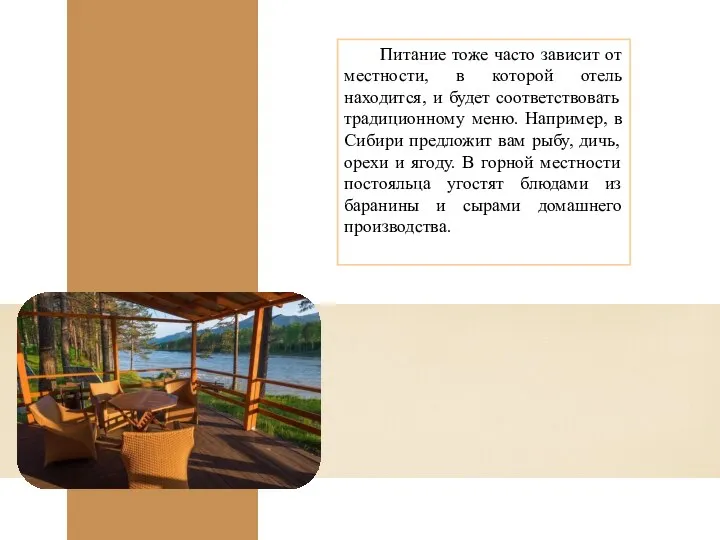 Питание тоже часто зависит от местности, в которой отель находится, и будет соответствовать традиционному меню. Например, в Сибири предложит вам рыбу, дичь, орехи и ягоду. В горной местности постояльца угостят блюдами из баранины и сырами домашнего производства.